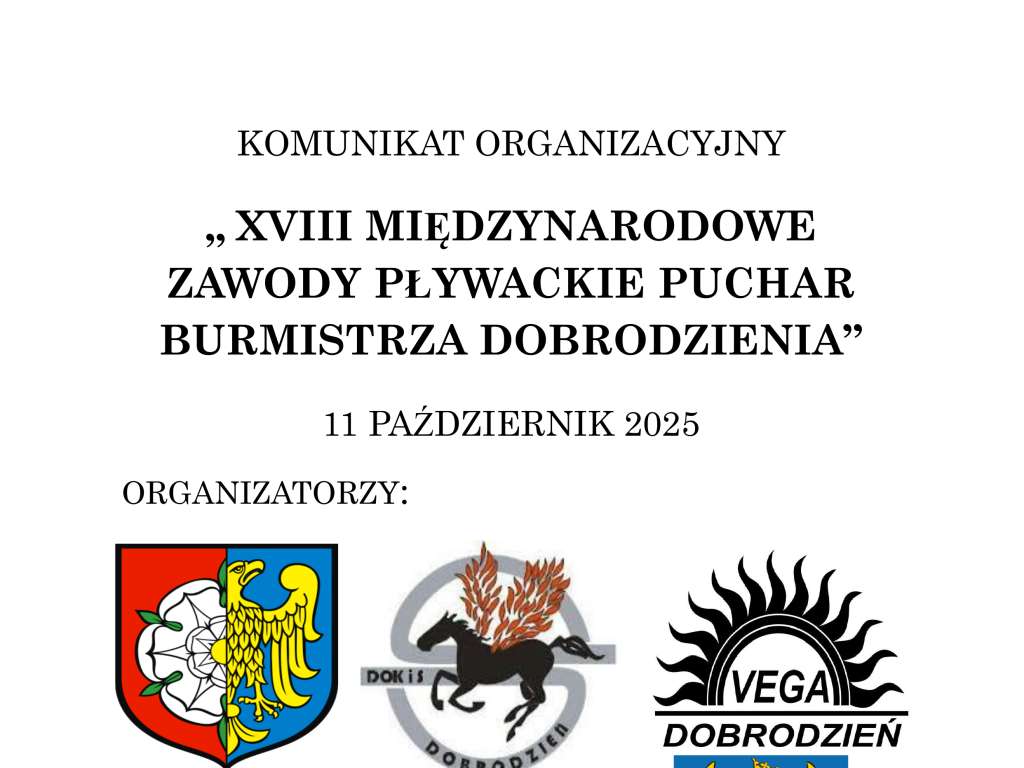 KOMUNIKAT ORGANIZACYJNY

„ XVIII MIĘDZYNARODOWE ZAWODY PŁYWACKIE PUCHAR BURMISTRZA DOBRODZIENIA”

11 PAŹDZIERNIK 2025

ORGANIZATORZY:

DOK i S

DOBRODZIEŃ

VEGA

DOBRODZIEŃ